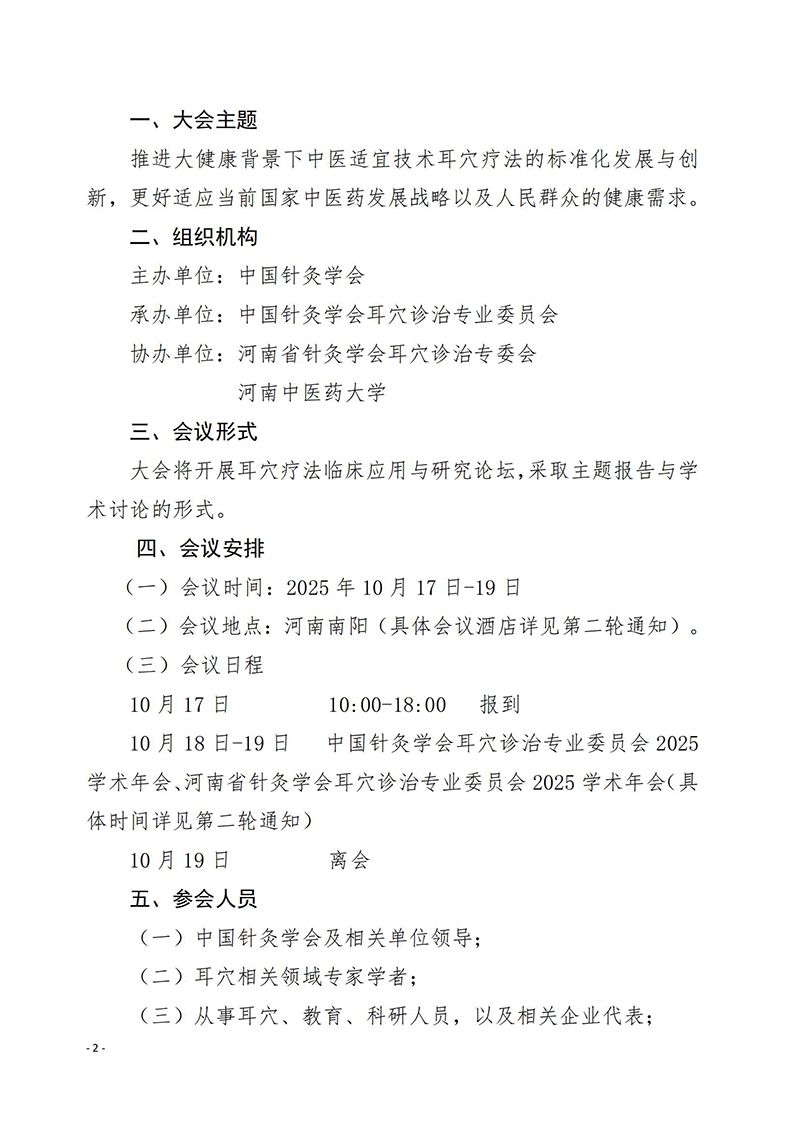 一、大会主题

推进大健康背景下中医适宜技术耳穴疗法的标准化发展与创新，更好适应当前国家中医药发展战略以及人民群众的健康需求。

二、组织机构

主办单位：中国针灸学会

承办单位：中国针灸学会耳穴诊治专业委员会

协办单位：河南省针灸学会耳穴诊治专委会

河南中医药大学

三、会议形式

大会将开展耳穴疗法临床应用与研究论坛，采取主题报告与学术讨论的形式。

四、会议安排

（一）会议时间：2025 年 10 月 17 日-19 日

（二）会议地点：河南南阳（具体会议酒店详见第二轮通知）。

（三）会议日程

10 月 17 日　　10:00-18:00　　报到

10 月 18 日-19 日　　中国针灸学会耳穴诊治专业委员会 2025 学术年会、河南省针灸学会耳穴诊治专业委员会 2025 学术年会（具体时间详见第二轮通知）

10 月 19 日　　离会

五、参会人员

（一）中国针灸学会及相关单位领导；

（二）耳穴相关领域专家学者；

（三）从事耳穴、教育、科研人员，以及相关企业代表；

- 2 -